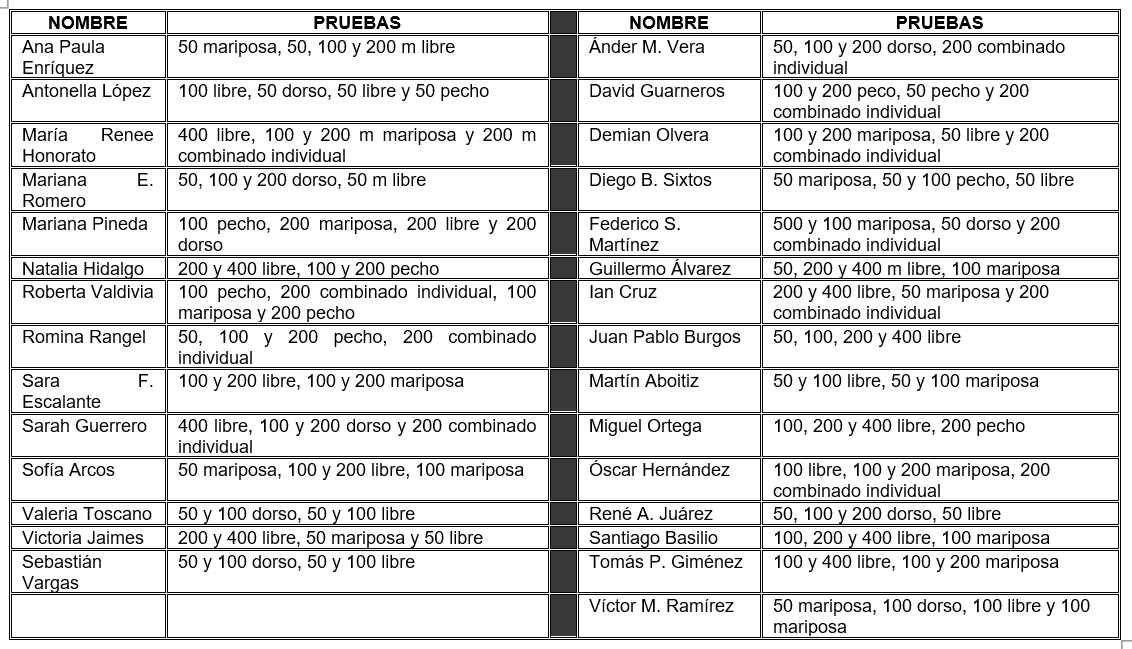 | NOMBRE | PRUEBAS | | NOMBRE | PRUEBAS |
|---|---|---|---|---|
| Ana Paula Enríquez | 50 mariposa, 50, 100 y 200 m libre | | Ánder M. Vera | 50, 100 y 200 dorso, 200 combinado individual |
| Antonella López | 100 libre, 50 dorso, 50 libre y 50 pecho | | David Guarneros | 100 y 200 peco, 50 pecho y 200 combinado individual |
| María Renee Honorato | 400 libre, 100 y 200 m mariposa y 200 m combinado individual | | Demian Olvera | 100 y 200 mariposa, 50 libre y 200 combinado individual |
| Mariana E. Romero | 50, 100 y 200 dorso, 50 m libre | | Diego B. Sixtos | 50 mariposa, 50 y 100 pecho, 50 libre |
| Mariana Pineda | 100 pecho, 200 mariposa, 200 libre y 200 dorso | | Federico S. Martínez | 500 y 100 mariposa, 50 dorso y 200 combinado individual |
| Natalia Hidalgo | 200 y 400 libre, 100 y 200 pecho | | Guillermo Álvarez | 50, 200 y 400 m libre, 100 mariposa |
| Roberta Valdivia | 100 pecho, 200 combinado individual, 100 mariposa y 200 pecho | | Ian Cruz | 200 y 400 libre, 50 mariposa y 200 combinado individual |
| Romina Rangel | 50, 100 y 200 pecho, 200 combinado individual | | Juan Pablo Burgos | 50, 100, 200 y 400 libre |
| Sara F. Escalante | 100 y 200 libre, 100 y 200 mariposa | | Martín Aboitiz | 50 y 100 libre, 50 y 100 mariposa |
| Sarah Guerrero | 400 libre, 100 y 200 dorso y 200 combinado individual | | Miguel Ortega | 100, 200 y 400 libre, 200 pecho |
| Sofía Arcos | 50 mariposa, 100 y 200 libre, 100 mariposa | | Óscar Hernández | 100 libre, 100 y 200 mariposa, 200 combinado individual |
| Valeria Toscano | 50 y 100 dorso, 50 y 100 libre | | René A. Juárez | 50, 100 y 200 dorso, 50 libre |
| Victoria Jaimes | 200 y 400 libre, 50 mariposa y 50 libre | | Santiago Basilio | 100, 200 y 400 libre, 100 mariposa |
| Sebastián Vargas | 50 y 100 dorso, 50 y 100 libre | | Tomás P. Giménez | 100 y 400 libre, 100 y 200 mariposa |
| | | | Víctor M. Ramírez | 50 mariposa, 100 dorso, 100 libre y 100 mariposa |